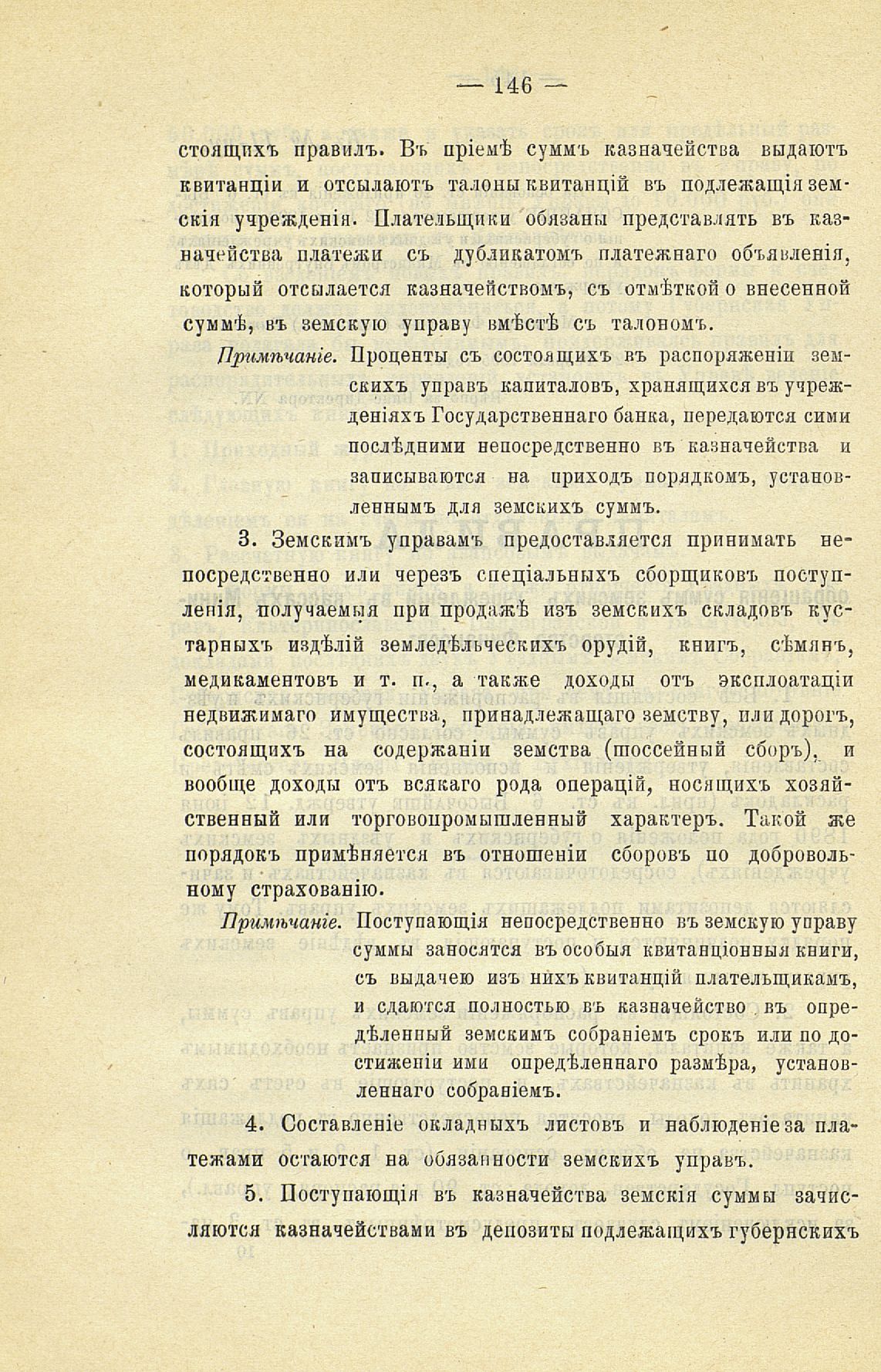 — 146 —

стоящихъ правилъ. Въ пріемѣ суммъ казначейства выдаютъ квитанціи и отсылаютъ талоны квитанцій въ подлежащія земскія учрежденія. Плательщики обязаны представлять въ казначейства платежи съ дубликатомъ платежнаго объявленія, который отсылается казначействомъ, съ отмѣткой о внесенной суммѣ, въ земскую управу вмѣстѣ съ талономъ.

Примѣчаніе. Проценты съ состоящихъ въ распоряженіи земскихъ управъ капиталовъ, хранящихся въ учрежденіяхъ Государственнаго банка, передаются сими послѣдними непосредственно въ казначейства и записываются на приходъ порядкомъ, установленнымъ для земскихъ суммъ.

3. Земскимъ управамъ предоставляется принимать непосредственно или черезъ спеціальныхъ сборщиковъ поступленія, получаемыя при продажѣ изъ земскихъ складовъ кустарныхъ издѣлій земледѣльческихъ орудій, книгъ, сѣмянъ, медикаментовъ и т. п., а также доходы отъ эксплоатаціи недвижимаго имущества, принадлежащаго земству, или дорогъ, состоящихъ на содержаніи земства (шоссейный сборъ), и вообще доходы отъ всякаго рода операцій, носящихъ хозяйственный или торговопромышленный характеръ. Такой же порядокъ примѣняется въ отношеніи сборовъ по добровольному страхованію.

Примѣчаніе. Поступающія непосредственно въ земскую управу суммы заносятся въ особыя квитанціонныя книги, съ выдачею изъ нихъ квитанцій плательщикамъ, и сдаются полностью въ казначейство въ опредѣленный земскимъ собраніемъ срокъ или по достиженіи ими опредѣленнаго размѣра, установленнаго собраніемъ.

4. Составленіе окладныхъ листовъ и наблюденіе за платежами остаются на обязанности земскихъ управъ.

5. Поступающія въ казначейства земскія суммы зачисляются казначействами въ депозиты подлежащихъ губернскихъ